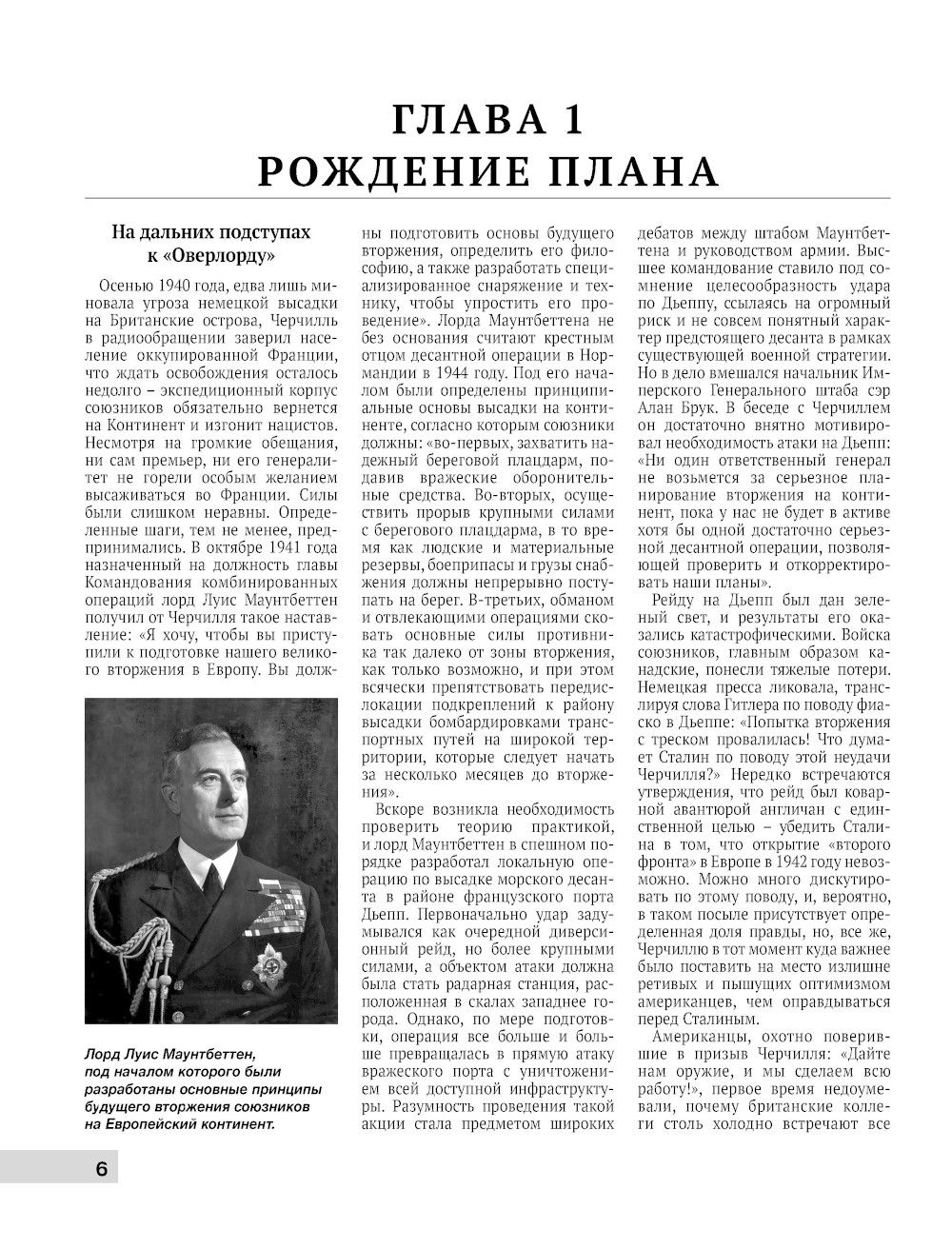 ГЛАВА 1
РОЖДЕНИЕ ПЛАНА

На дальних подступах к «Оверлорду»

Осенью 1940 года, едва лишь миновала угроза немецкой высадки на Британские острова, Черчилль в радиообращении заверил население оккупированной Франции, что ждать освобождения осталось недолго – экспедиционный корпус союзников обязательно вернется на Континент и изгонит нацистов. Несмотря на громкие обещания, ни сам премьер, ни его генералитет не горели особым желанием высаживаться во Франции. Силы были слишком неравны. Определенные шаги, тем не менее, предпринимались. В октябре 1941 года назначенный на должность главы Командования комбинированных операций лорд Луис Маунтбеттен получил от Черчилля такое наставление: «Я хочу, чтобы вы приступили к подготовке нашего великого вторжения в Европу. Вы должны подготовить основы будущего вторжения, определить его философию, а также разработать специализированное снаряжение и технику, чтобы упростить его проведение». Лорда Маунтбеттена не без основания считают крестным отцом десантной операции в Нормандии в 1944 году. Под его началом были определены принципиальные основы высадки на континенте, согласно которым союзники должны: «во-первых, захватить надежный береговой плацдарм, подавив вражеские оборонительные средства. Во-вторых, осуществить прорыв крупными силами с берегового плацдарма, в то время как людские и материальные резервы, боеприпасы и грузы снабжения должны непрерывно поступать на берег. В-третьих, обманом и отвлекающими операциями сковать основные силы противника так далеко от зоны вторжения, как только возможно, и при этом всячески препятствовать передислокации подкреплений к району высадки бомбардировками транспортных путей на широкой территории, которые следует начать за несколько месяцев до вторжения».

Вскоре возникла необходимость проверить теорию практикой, и лорд Маунтбеттен в спешном порядке разработал локальную операцию по высадке морского десанта в районе французского порта Дьепп. Первоначально удар задумывался как очередной диверсионный рейд, но более крупными силами, а объектом атаки должна была стать радарная станция, расположенная в скалах западнее города. Однако, по мере подготовки, операция все больше и больше превращалась в прямую атаку вражеского порта с уничтожением всей доступной инфраструктуры. Разумность проведения такой акции стала предметом широких дебатов между штабом Маунтбеттена и руководством армии. Высшее командование ставило под сомнение целесообразность удара по Дьеппу, ссылаясь на огромный риск и не совсем понятный характер предстоящего десанта в рамках существующей военной стратегии. Но в дело вмешался начальник Имперского Генерального штаба сэр Алан Брук. В беседе с Черчиллем он достаточно внятно мотивировал необходимость атаки на Дьепп: «Ни один ответственный генерал не возьмется за серьезное планирование вторжения на континент, пока у нас не будет в активе хотя бы одной достаточно серьезной десантной операции, позволяющей проверить и откорректировать наши планы».

Рейду на Дьепп был дан зеленый свет, и результаты его оказались катастрофическими. Войска союзников, главным образом канадские, понесли тяжелые потери. Немецкая пресса ликовала, транслируя слова Гитлера по поводу фиаско в Дьеппе: «Попытка вторжения с треском провалилась! Что думает Сталин по поводу этой неудачи Черчилля?» Нередко встречаются утверждения, что рейд был коварной авантюрой англичан с единственной целью – убедить Сталина в том, что открытие «второго фронта» в Европе в 1942 году невозможно. Можно много дискутировать по этому поводу, и, вероятно, в таком посыле присутствует определенная доля правды, но, все же, Черчиллю в тот момент куда важнее было поставить на место излишне ретивых и пышущих оптимизмом американцев, чем оправдываться перед Сталиным.

Американцы, охотно поверившие в призыв Черчилля: «Дайте нам оружие, и мы сделаем всю работу!», первое время недоумевали, почему британские коллеги столь холодно встречают все

Лорд Луис Маунтбеттен, под началом которого были разработаны основные принципы будущего вторжения союзников на Европейский континент.

6